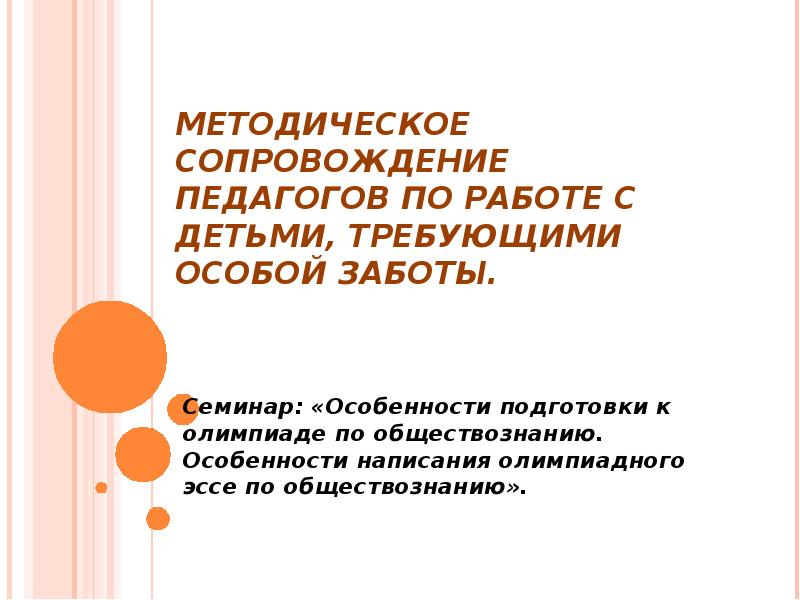 МЕТОДИЧЕСКОЕ СОПРОВОЖДЕНИЕ ПЕДАГОГОВ ПО РАБОТЕ С ДЕТЬМИ, ТРЕБУЮЩИМИ ОСОБОЙ ЗАБОТЫ.

Семинар: «Особенности подготовки к олимпиаде по обществознанию. Особенности написания олимпиадного эссе по обществознанию».